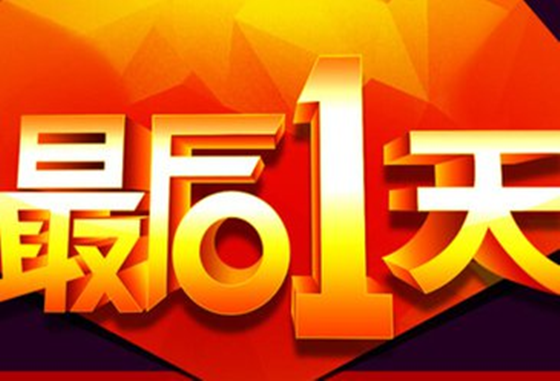 最后1天